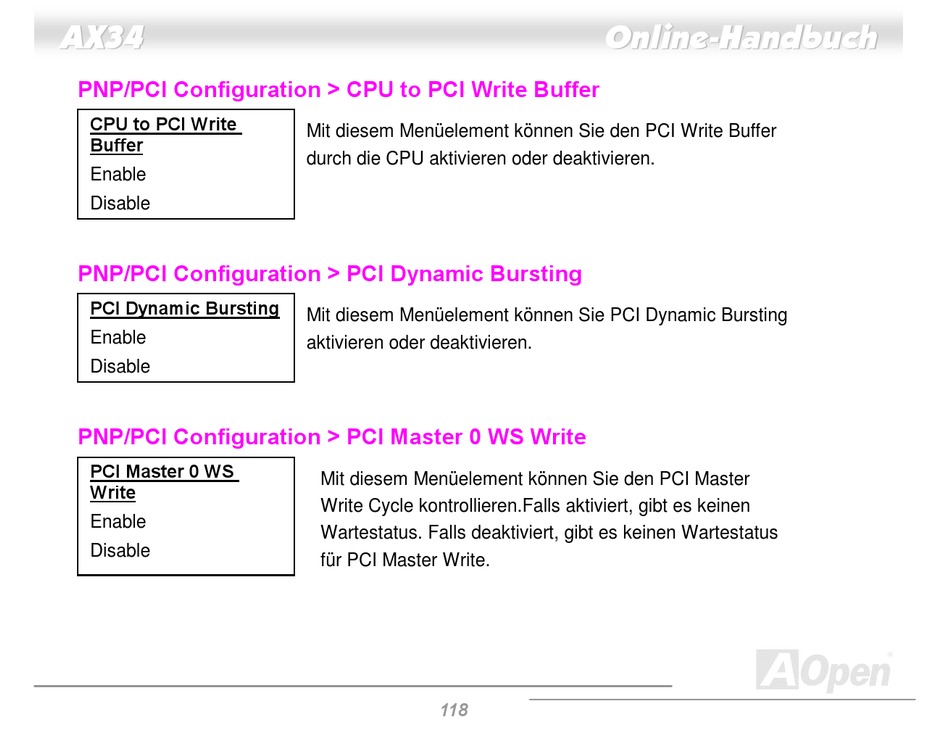 AX34

Online-Handbuch

PNP/PCI Configuration > CPU to PCI Write Buffer

CPU to PCI Write Buffer
Enable
Disable

Mit diesem Menüelement können Sie den PCI Write Buffer durch die CPU aktivieren oder deaktivieren.

PNP/PCI Configuration > PCI Dynamic Bursting

PCI Dynamic Bursting
Enable
Disable

Mit diesem Menüelement können Sie PCI Dynamic Bursting aktivieren oder deaktivieren.

PNP/PCI Configuration > PCI Master 0 WS Write

PCI Master 0 WS Write
Enable
Disable

Mit diesem Menüelement können Sie den PCI Master Write Cycle kontrollieren.Falls aktiviert, gibt es keinen Wartestatus. Falls deaktiviert, gibt es keinen Wartestatus für PCI Master Write.

AOpen

118